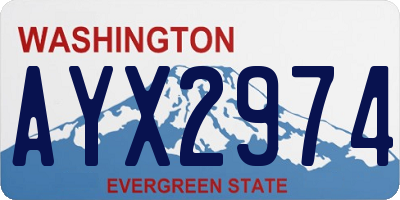 WASHINGTON
AYX2974
EVERGREEN STATE